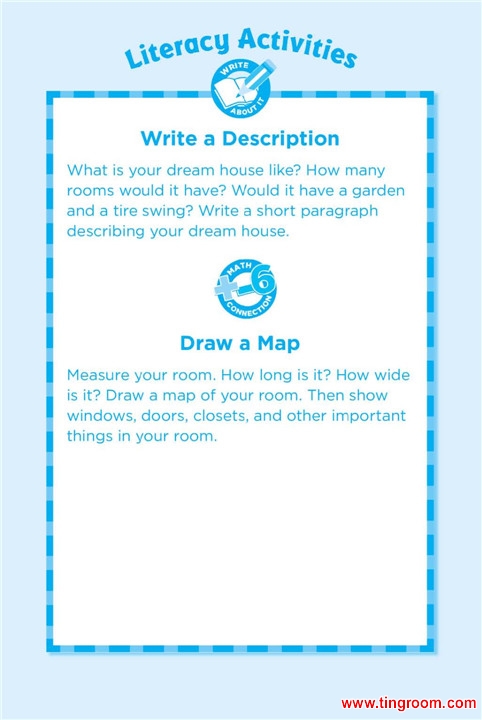 Literacy Activities

WRITE ABOUT IT

Write a Description

What is your dream house like? How many rooms would it have? Would it have a garden and a tire swing? Write a short paragraph describing your dream house.

MATH CONNECTION

Draw a Map

Measure your room. How long is it? How wide is it? Draw a map of your room. Then show windows, doors, closets, and other important things in your room.

www.tingroom.com